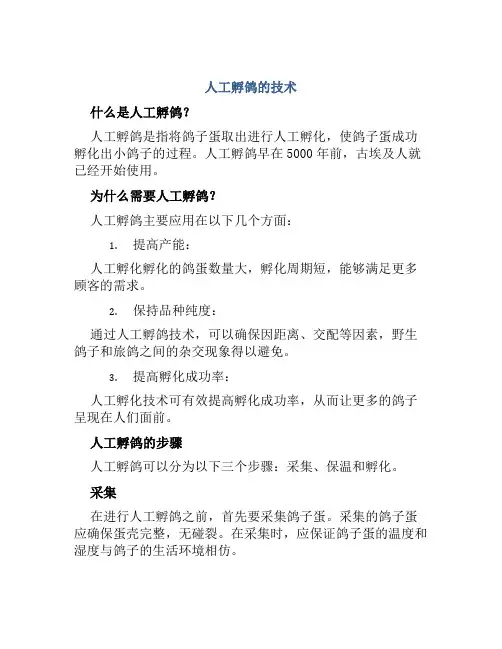 人工孵鸽的技术

什么是人工孵鸽？

人工孵鸽是指将鸽子蛋取出进行人工孵化，使鸽子蛋成功孵化出小鸽子的过程。人工孵鸽早在5000年前，古埃及人就已经开始使用。

为什么需要人工孵鸽？

人工孵鸽主要应用在以下几个方面：

1. 提高产能：

人工孵化孵化的鸽蛋数量大，孵化周期短，能够满足更多顾客的需求。

2. 保持品种纯度：

通过人工孵鸽技术，可以确保因距离、交配等因素，野生鸽子和旅鸽之间的杂交现象得以避免。

3. 提高孵化成功率：

人工孵化技术可有效提高孵化成功率，从而让更多的鸽子呈现在人们面前。

人工孵鸽的步骤

人工孵鸽可以分为以下三个步骤：采集、保温和孵化。

采集

在进行人工孵鸽之前，首先要采集鸽子蛋。采集的鸽子蛋应确保蛋壳完整，无碰裂。在采集时，应保证鸽子蛋的温度和湿度与鸽子的生活环境相仿。